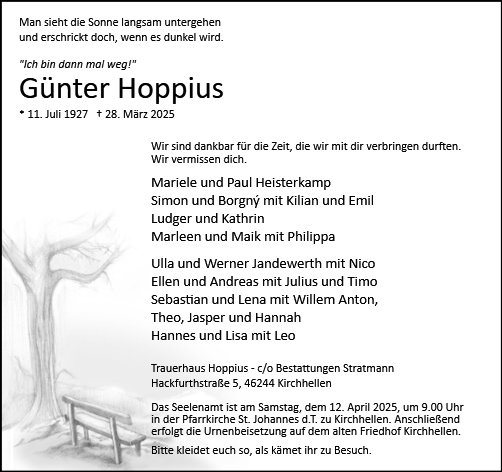 Man sieht die Sonne langsam untergehen
und erschrickt doch, wenn es dunkel wird.

"Ich bin dann mal weg!"

Günter Hoppius

* 11. Juli 1927 † 28. März 2025

Wir sind dankbar für die Zeit, die wir mit dir verbringen durften.
Wir vermissen dich.

Mariele und Paul Heisterkamp
Simon und Borgný mit Kilian und Emil
Ludger und Kathrin
Marleen und Maik mit Philippa

Ulla und Werner Jandewerth mit Nico
Ellen und Andreas mit Julius und Timo
Sebastian und Lena mit Willem Anton,
Theo, Jasper und Hannah
Hannes und Lisa mit Leo

Trauerhaus Hoppius - c/o Bestattungen Stratmann
Hackfurthstraße 5, 46244 Kirchhellen

Das Seelenamt ist am Samstag, dem 12. April 2025, um 9.00 Uhr in der Pfarrkirche St. Johannes d.T. zu Kirchhellen. Anschließend erfolgt die Urnenbeisetzung auf dem alten Friedhof Kirchhellen.

Bitte kleidet euch so, als kämet ihr zu Besuch.